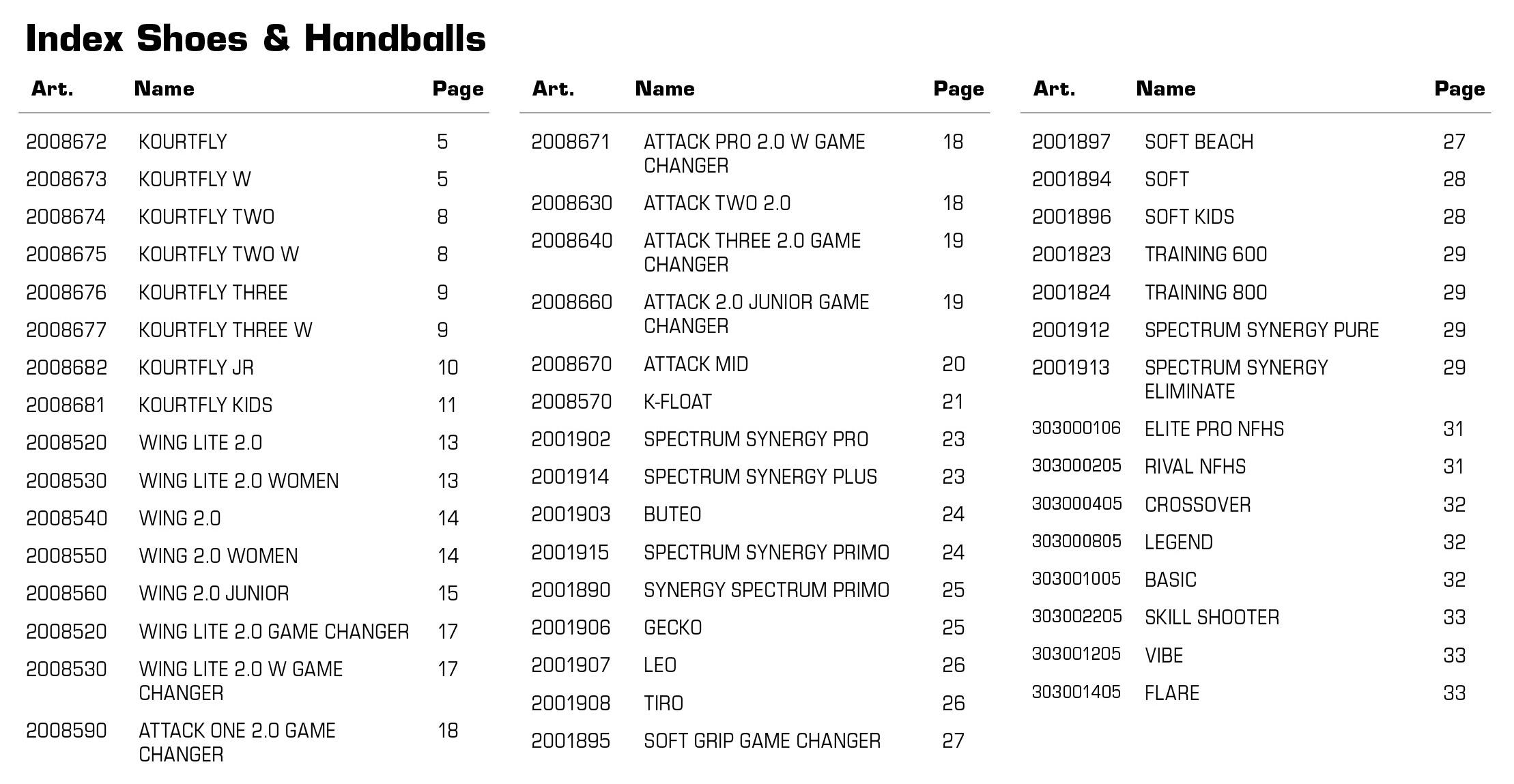 Index Shoes & Handballs

| Art. | Name | Page |
|---|---|---|
| 2008672 | KOURTFLY | 5 |
| 2008673 | KOURTFLY W | 5 |
| 2008674 | KOURTFLY TWO | 8 |
| 2008675 | KOURTFLY TWO W | 8 |
| 2008676 | KOURTFLY THREE | 9 |
| 2008677 | KOURTFLY THREE W | 9 |
| 2008682 | KOURTFLY JR | 10 |
| 2008681 | KOURTFLY KIDS | 11 |
| 2008520 | WING LITE 2.0 | 13 |
| 2008530 | WING LITE 2.0 WOMEN | 13 |
| 2008540 | WING 2.0 | 14 |
| 2008550 | WING 2.0 WOMEN | 14 |
| 2008560 | WING 2.0 JUNIOR | 15 |
| 2008520 | WING LITE 2.0 GAME CHANGER | 17 |
| 2008530 | WING LITE 2.0 W GAME CHANGER | 17 |
| 2008590 | ATTACK ONE 2.0 GAME CHANGER | 18 |

| Art. | Name | Page |
|---|---|---|
| 2008671 | ATTACK PRO 2.0 W GAME CHANGER | 18 |
| 2008630 | ATTACK TWO 2.0 | 18 |
| 2008640 | ATTACK THREE 2.0 GAME CHANGER | 19 |
| 2008660 | ATTACK 2.0 JUNIOR GAME CHANGER | 19 |
| 2008670 | ATTACK MID | 20 |
| 2008570 | K-FLOAT | 21 |
| 2001902 | SPECTRUM SYNERGY PRO | 23 |
| 2001914 | SPECTRUM SYNERGY PLUS | 23 |
| 2001903 | BUTEO | 24 |
| 2001915 | SPECTRUM SYNERGY PRIMO | 24 |
| 2001890 | SYNERGY SPECTRUM PRIMO | 25 |
| 2001906 | GECKO | 25 |
| 2001907 | LEO | 26 |
| 2001908 | TIRO | 26 |
| 2001895 | SOFT GRIP GAME CHANGER | 27 |

| Art. | Name | Page |
|---|---|---|
| 2001897 | SOFT BEACH | 27 |
| 2001894 | SOFT | 28 |
| 2001896 | SOFT KIDS | 28 |
| 2001823 | TRAINING 600 | 29 |
| 2001824 | TRAINING 800 | 29 |
| 2001912 | SPECTRUM SYNERGY PURE | 29 |
| 2001913 | SPECTRUM SYNERGY ELIMINATE | 29 |
| 303000106 | ELITE PRO NFHS | 31 |
| 303000205 | RIVAL NFHS | 31 |
| 303000405 | CROSSOVER | 32 |
| 303000805 | LEGEND | 32 |
| 303001005 | BASIC | 32 |
| 303002205 | SKILL SHOOTER | 33 |
| 303001205 | VIBE | 33 |
| 303001405 | FLARE | 33 |